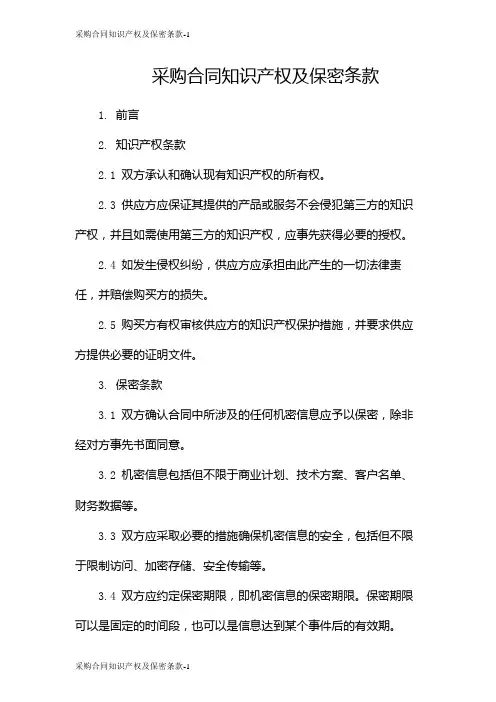 采购合同知识产权及保密条款-1

采购合同知识产权及保密条款

1. 前言

2. 知识产权条款

2.1 双方承认和确认现有知识产权的所有权。

2.3 供应方应保证其提供的产品或服务不会侵犯第三方的知识产权，并且如需使用第三方的知识产权，应事先获得必要的授权。

2.4 如发生侵权纠纷，供应方应承担由此产生的一切法律责任，并赔偿购买方的损失。

2.5 购买方有权审核供应方的知识产权保护措施，并要求供应方提供必要的证明文件。

3. 保密条款

3.1 双方确认合同中所涉及的任何机密信息应予以保密，除非经对方事先书面同意。

3.2 机密信息包括但不限于商业计划、技术方案、客户名单、财务数据等。

3.3 双方应采取必要的措施确保机密信息的安全，包括但不限于限制访问、加密存储、安全传输等。

3.4 双方应约定保密期限，即机密信息的保密期限。保密期限可以是固定的时间段，也可以是信息达到某个事件后的有效期。

采购合同知识产权及保密条款-1